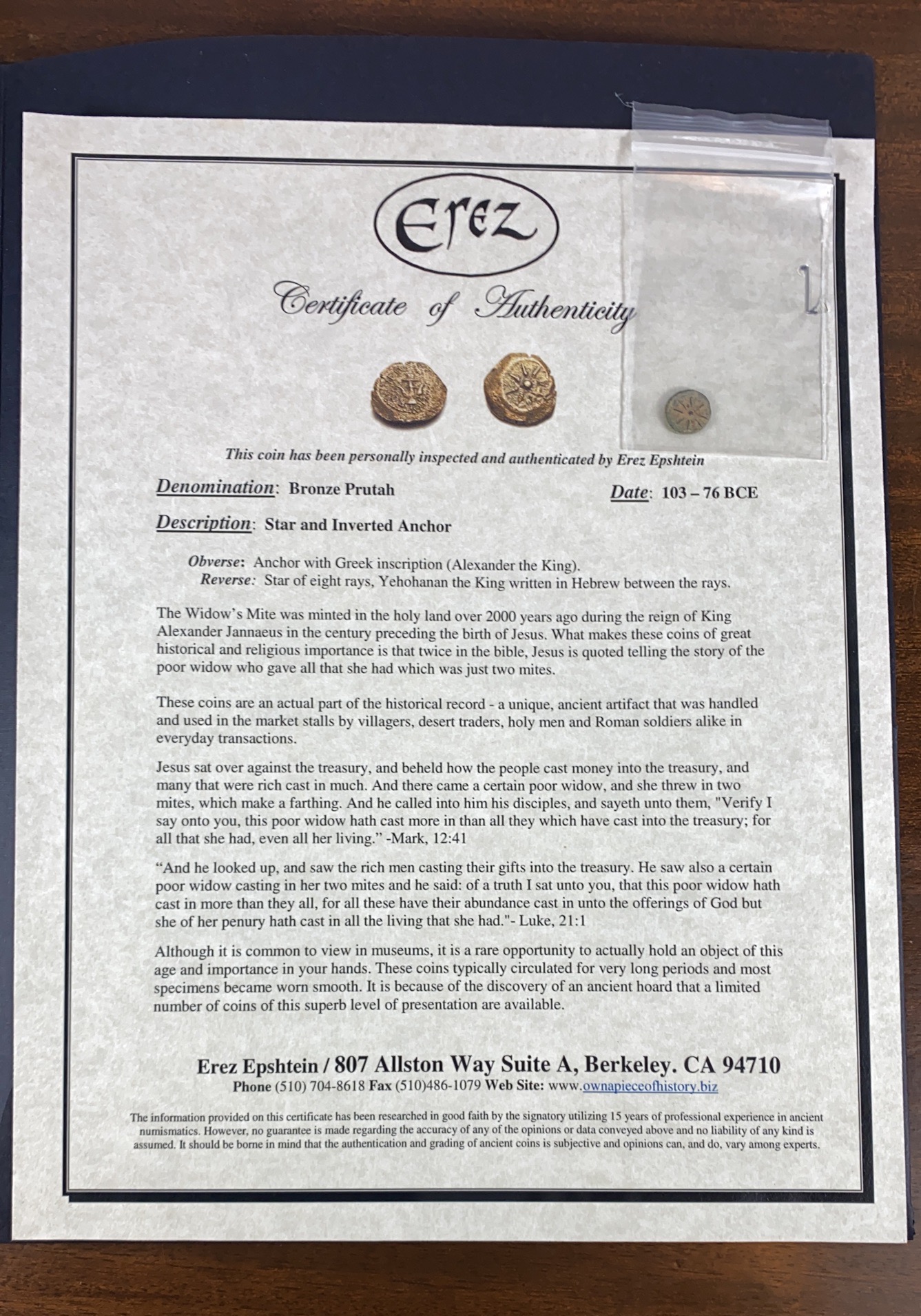 Erez

Certificate of Authenticity

This coin has been personally inspected and authenticated by Erez Epshtein

Denomination: Bronze Prutah

Date: 103 – 76 BCE

Description: Star and Inverted Anchor

Obverse: Anchor with Greek inscription (Alexander the King).
Reverse: Star of eight rays, Yehohanan the King written in Hebrew between the rays.

The Widow's Mite was minted in the holy land over 2000 years ago during the reign of King Alexander Jannaeus in the century preceding the birth of Jesus. What makes these coins of great historical and religious importance is that twice in the bible, Jesus is quoted telling the story of the poor widow who gave all that she had which was just two mites.

These coins are an actual part of the historical record - a unique, ancient artifact that was handled and used in the market stalls by villagers, desert traders, holy men and Roman soldiers alike in everyday transactions.

Jesus sat over against the treasury, and beheld how the people cast money into the treasury, and many that were rich cast in much. And there came a certain poor widow, and she threw in two mites, which make a farthing. And he called into him his disciples, and sayeth unto them, "Verify I say onto you, this poor widow hath cast more in than all they which have cast into the treasury; for all that she had, even all her living." -Mark, 12:41

"And he looked up, and saw the rich men casting their gifts into the treasury. He saw also a certain poor widow casting in her two mites and he said: of a truth I sat unto you, that this poor widow hath cast in more than they all, for all these have their abundance cast in unto the offerings of God but she of her penury hath cast in all the living that she had."- Luke, 21:1

Although it is common to view in museums, it is a rare opportunity to actually hold an object of this age and importance in your hands. These coins typically circulated for very long periods and most specimens became worn smooth. It is because of the discovery of an ancient hoard that a limited number of coins of this superb level of presentation are available.

Erez Epshtein / 807 Allston Way Suite A, Berkeley. CA 94710
Phone (510) 704-8618 Fax (510)486-1079 Web Site: www.ownapieceofhistory.biz

The information provided on this certificate has been researched in good faith by the signatory utilizing 15 years of professional experience in ancient numismatics. However, no guarantee is made regarding the accuracy of any of the opinions or data conveyed above and no liability of any kind is assumed. It should be borne in mind that the authentication and grading of ancient coins is subjective and opinions can, and do, vary among experts.